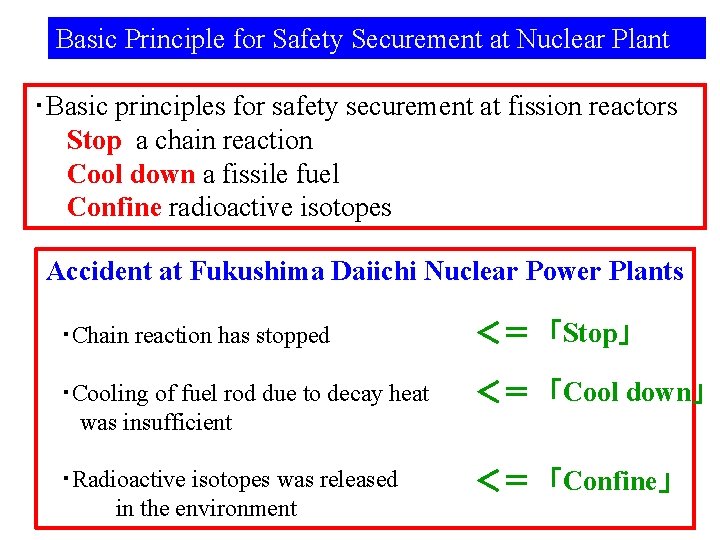 Basic Principle for Safety Securement at Nuclear Plant

・Basic principles for safety securement at fission reactors
Stop a chain reaction
Cool down a fissile fuel
Confine radioactive isotopes

Accident at Fukushima Daiichi Nuclear Power Plants

・Chain reaction has stopped <= 「Stop」

・Cooling of fuel rod due to decay heat was insufficient <= 「Cool down」

・Radioactive isotopes was released in the environment <= 「Confine」